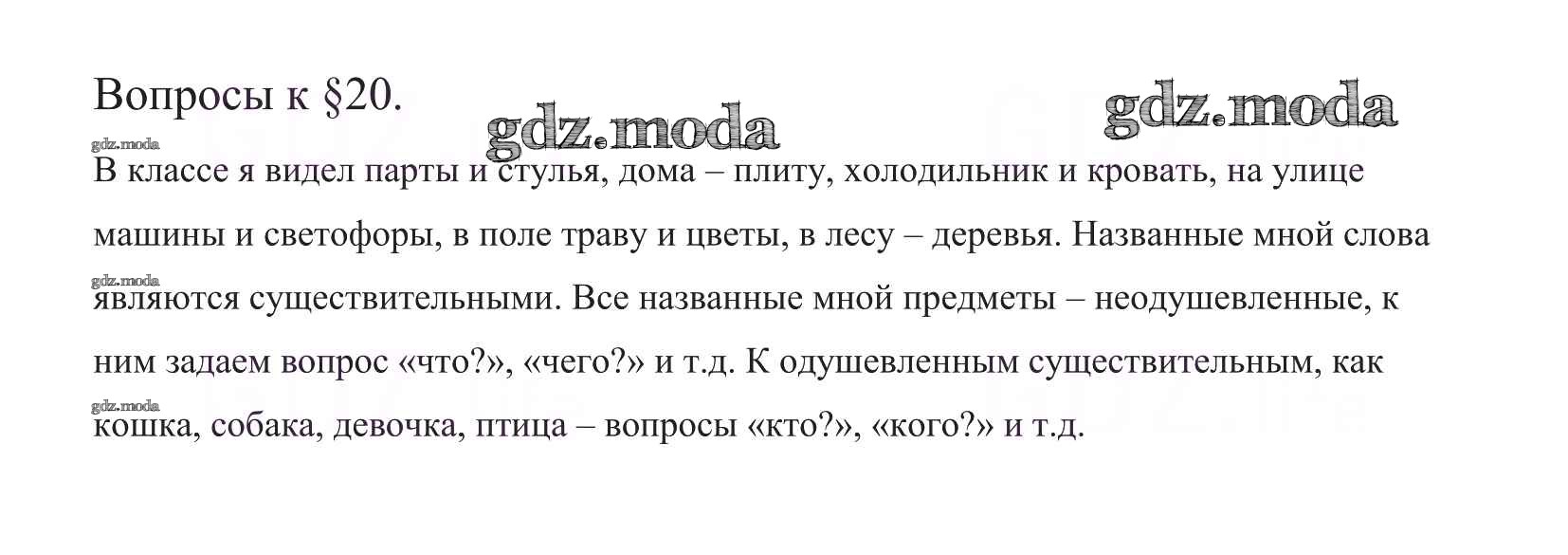 Вопросы к §20.

В классе я видел парты и стулья, дома – плиту, холодильник и кровать, на улице машины и светофоры, в поле траву и цветы, в лесу – деревья. Названные мной слова являются существительными. Все названные мной предметы – неодушевленные, к ним задаем вопрос «что?», «чего?» и т.д. К одушевленным существительным, как кошка, собака, девочка, птица – вопросы «кто?», «кого?» и т.д.

gdz.moda